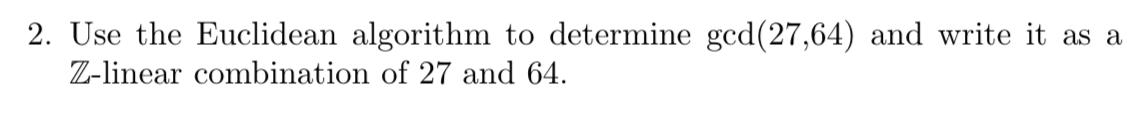 2. Use the Euclidean algorithm to determine gcd(27,64) and write it as a $\mathbb{Z}$-linear combination of 27 and 64.